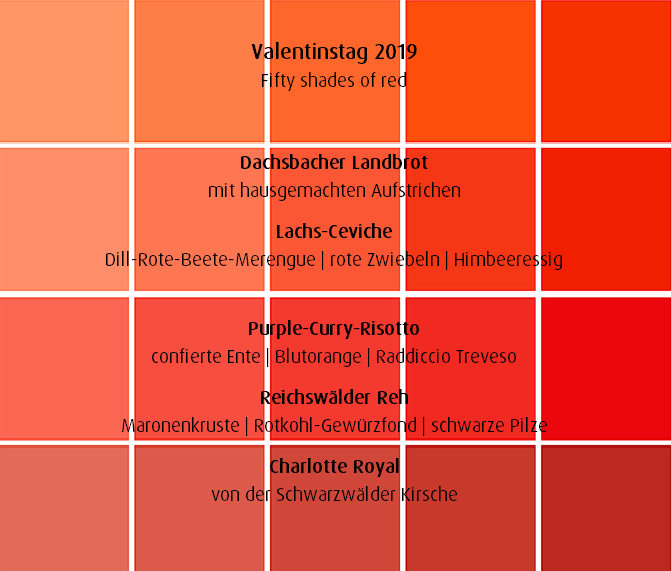 Valentinstag 2019
Fifty shades of red

Dachsbacher Landbrot
mit hausgemachten Aufstrichen

Lachs-Ceviche
Dill-Rote-Beete-Merengue | rote Zwiebeln | Himbeeressig

Purple-Curry-Risotto
confierte Ente | Blutorange | Raddiccio Treveso

Reichswälder Reh
Maronenkruste | Rotkohl-Gewürzfond | schwarze Pilze

Charlotte Royal
von der Schwarzwälder Kirsche